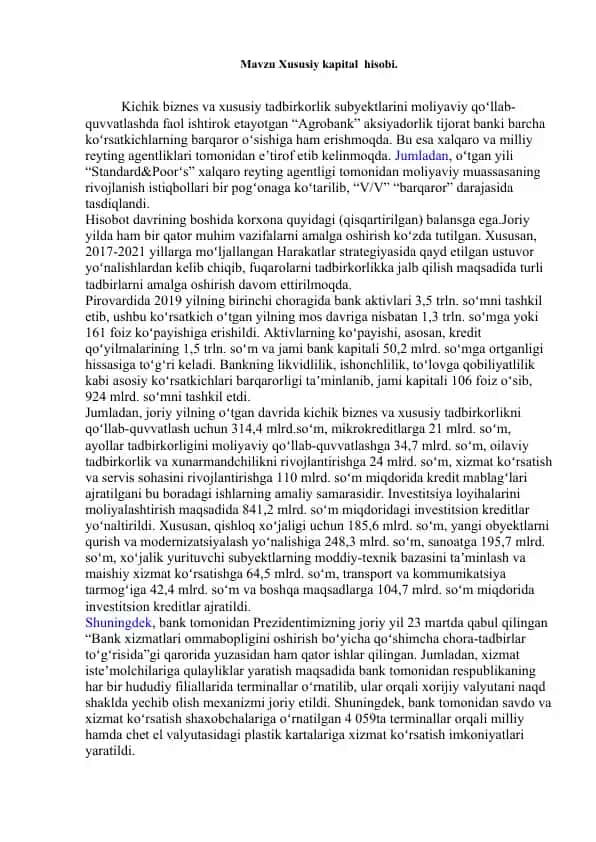 Mavzu Xususiy kapital  hisobi.

Kichik biznes va xususiy tadbirkorlik subyektlarini moliyaviy qo‘llab-quvvatlashda faol ishtirok etayotgan “Agrobank” aksiyadorlik tijorat banki barcha ko‘rsatkichlarning barqaror o‘sishiga ham erishmoqda. Bu esa xalqaro va milliy reyting agentliklari tomonidan e’tirof etib kelinmoqda. Jumladan, o‘tgan yili “Standard&Poor‘s” xalqaro reyting agentligi tomonidan moliyaviy muassasaning rivojlanish istiqbollari bir pog‘onaga ko‘tarilib, “V/V” “barqaror” darajasida tasdiqlandi.
Hisobot davrining boshida korxona quyidagi (qisqartirilgan) balansga ega.Joriy yilda ham bir qator muhim vazifalarni amalga oshirish ko‘zda tutilgan. Xususan, 2017-2021 yillarga mo‘ljallangan Harakatlar strategiyasida qayd etilgan ustuvor yo‘nalishlardan kelib chiqib, fuqarolarni tadbirkorlikka jalb qilish maqsadida turli tadbirlarni amalga oshirish davom ettirilmoqda.
Pirovardida 2019 yilning birinchi choragida bank aktivlari 3,5 trln. so‘mni tashkil etib, ushbu ko‘rsatkich o‘tgan yilning mos davriga nisbatan 1,3 trln. so‘mga yoki 161 foiz ko‘payishiga erishildi. Aktivlarning ko‘payishi, asosan, kredit qo‘yilmalarining 1,5 trln. so‘m va jami bank kapitali 50,2 mlrd. so‘mga ortganligi hissasiga to‘g‘ri keladi. Bankning likvidlilik, ishonchlilik, to‘lovga qobiliyatlilik kabi asosiy ko‘rsatkichlari barqarorligi ta’minlanib, jami kapitali 106 foiz o‘sib, 924 mlrd. so‘mni tashkil etdi.
Jumladan, joriy yilning o‘tgan davrida kichik biznes va xususiy tadbirkorlikni qo‘llab-quvvatlash uchun 314,4 mlrd.so‘m, mikrokreditlarga 21 mlrd. so‘m, ayollar tadbirkorligini moliyaviy qo‘llab-quvvatlashga 34,7 mlrd. so‘m, oilaviy tadbirkorlik va xunarmandchilikni rivojlantirishga 24 mlrd. so‘m, xizmat ko‘rsatish va servis sohasini rivojlantirishga 110 mlrd. so‘m miqdorida kredit mablag‘lari ajratilgani bu boradagi ishlarning amaliy samarasidir. Investitsiya loyihalarini moliyalashtirish maqsadida 841,2 mlrd. so‘m miqdoridagi investitsion kreditlar yo‘naltirildi. Xususan, qishloq xo‘jaligi uchun 185,6 mlrd. so‘m, yangi obyektlarni qurish va modernizatsiyalash yo‘nalishiga 248,3 mlrd. so‘m, sanoatga 195,7 mlrd. so‘m, xo‘jalik yurituvchi subyektlarning moddiy-texnik bazasini ta’minlash va maishiy xizmat ko‘rsatishga 64,5 mlrd. so‘m, transport va kommunikatsiya tarmog‘iga 42,4 mlrd. so‘m va boshqa maqsadlarga 104,7 mlrd. so‘m miqdorida investitsion kreditlar ajratildi.
Shuningdek, bank tomonidan Prezidentimizning joriy yil 23 martda qabul qilingan “Bank xizmatlari ommabopligini oshirish bo‘yicha qo‘shimcha chora-tadbirlar to‘g‘risida”gi qarorida yuzasidan ham qator ishlar qilingan. Jumladan, xizmat iste’molchilariga qulayliklar yaratish maqsadida bank tomonidan respublikaning har bir hududiy filiallarida terminallar o‘rnatilib, ular orqali xorijiy valyutani naqd shaklda yechib olish mexanizmi joriy etildi. Shuningdek, bank tomonidan savdo va xizmat ko‘rsatish shaxobchalariga o‘rnatilgan 4 059ta terminallar orqali milliy hamda chet el valyutasidagi plastik kartalariga xizmat ko‘rsatish imkoniyatlari yaratildi.